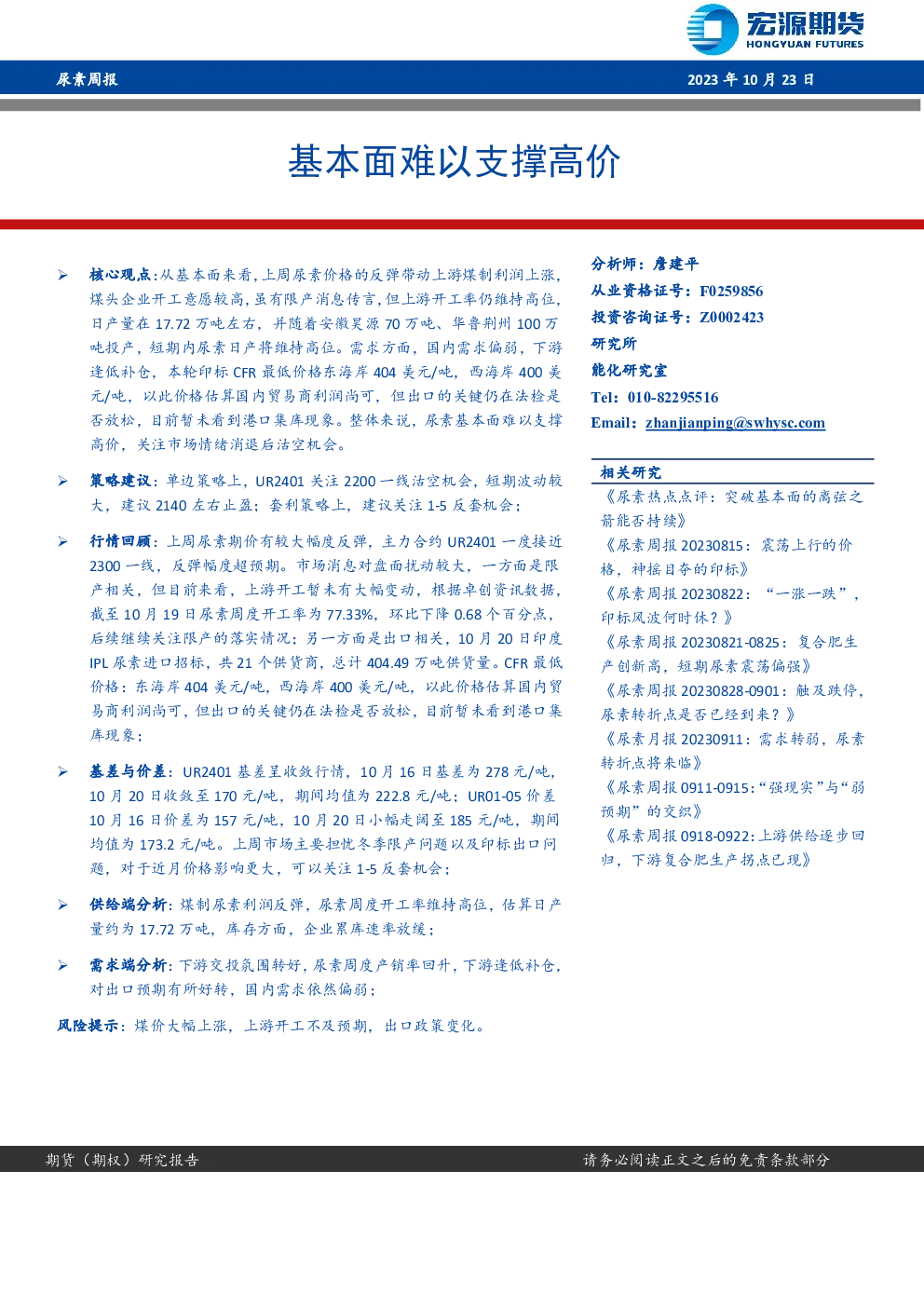 宏源期货
HONGYUAN FUTURES

尿素周报

2023年10月23日

基本面难以支撑高价

➢ 核心观点：从基本面来看，上周尿素价格的反弹带动上游煤制利润上涨，煤头企业开工意愿较高，虽有限产消息传言，但上游开工率仍维持高位，日产量在17.72万吨左右，并随着安徽昊源70万吨、华鲁荆州100万吨投产，短期内尿素日产将维持高位。需求方面，国内需求偏弱，下游逢低补仓，本轮印标CFR最低价格东海岸404美元/吨，西海岸400美元/吨，以此价格估算国内贸易商利润尚可，但出口的关键仍在法检是否放松，目前暂未看到港口集库现象。整体来说，尿素基本面难以支撑高价，关注市场情绪消退后沽空机会。

➢ 策略建议：单边策略上，UR2401关注2200一线沽空机会，短期波动较大，建议2140左右止盈；套利策略上，建议关注1-5反套机会；

➢ 行情回顾：上周尿素期价有较大幅度反弹，主力合约UR2401一度接近2300一线，反弹幅度超预期。市场消息对盘面扰动较大，一方面是限产相关，但目前来看，上游开工暂未有大幅变动，根据卓创资讯数据，截至10月19日尿素周度开工率为77.33%，环比下降0.68个百分点，后续继续关注限产的落实情况；另一方面是出口相关，10月20日印度IPL尿素进口招标，共21个供货商，总计404.49万吨供货量。CFR最低价格：东海岸404美元/吨，西海岸400美元/吨，以此价格估算国内贸易商利润尚可，但出口的关键仍在法检是否放松，目前暂未看到港口集库现象；

➢ 基差与价差：UR2401基差呈收敛行情，10月16日基差为278元/吨，10月20日收敛至170元/吨，期间均值为222.8元/吨；UR01-05价差10月16日价差为157元/吨，10月20日小幅走阔至185元/吨，期间均值为173.2元/吨。上周市场主要担忧冬季限产问题以及印标出口问题，对于近月价格影响更大，可以关注1-5反套机会；

➢ 供给端分析：煤制尿素利润反弹，尿素周度开工率维持高位，估算日产量约为17.72万吨，库存方面，企业累库速率放缓；

➢ 需求端分析：下游交投氛围转好，尿素周度产销率回升，下游逢低补仓，对出口预期有所好转，国内需求依然偏弱；

风险提示：煤价大幅上涨，上游开工不及预期，出口政策变化。

分析师：詹建平
从业资格证号：F0259856
投资咨询证号：Z0002423
研究所
能化研究室
Tel：010-82295516
Email：zhanjianping@swhysc.com

相关研究
《尿素热点点评：突破基本面的离弦之箭能否持续》
《尿素周报20230815：震荡上行的价格，神摇目夺的印标》
《尿素周报20230822：“一涨一跌”，印标风波何时休？》
《尿素周报20230821-0825：复合肥生产创新高，短期尿素震荡偏强》
《尿素周报20230828-0901：触及跌停，尿素转折点是否已经到来？》
《尿素月报20230911：需求转弱，尿素转折点将来临》
《尿素周报0911-0915：“强现实”与“弱预期”的交织》
《尿素周报0918-0922：上游供给逐步回归，下游复合肥生产拐点已现》

期货（期权）研究报告

请务必阅读正文之后的免责条款部分